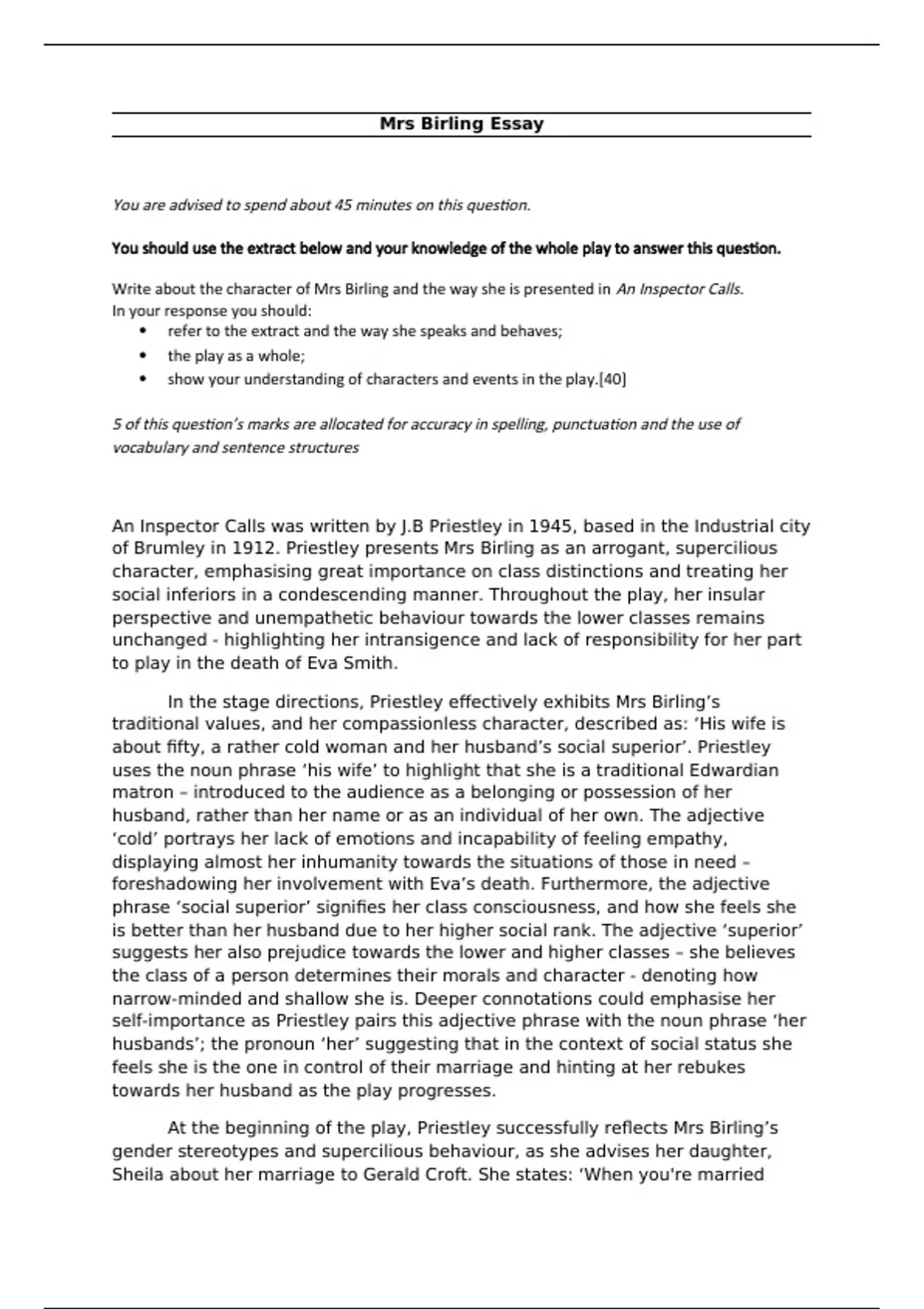 Mrs Birling Essay

You are advised to spend about 45 minutes on this question.

You should use the extract below and your knowledge of the whole play to answer this question.

Write about the character of Mrs Birling and the way she is presented in An Inspector Calls.
In your response you should:
• refer to the extract and the way she speaks and behaves;
• the play as a whole;
• show your understanding of characters and events in the play.[40]

5 of this question's marks are allocated for accuracy in spelling, punctuation and the use of vocabulary and sentence structures

An Inspector Calls was written by J.B Priestley in 1945, based in the Industrial city of Brumley in 1912. Priestley presents Mrs Birling as an arrogant, supercilious character, emphasising great importance on class distinctions and treating her social inferiors in a condescending manner. Throughout the play, her insular perspective and unempathetic behaviour towards the lower classes remains unchanged - highlighting her intransigence and lack of responsibility for her part to play in the death of Eva Smith.

In the stage directions, Priestley effectively exhibits Mrs Birling's traditional values, and her compassionless character, described as: 'His wife is about fifty, a rather cold woman and her husband's social superior'. Priestley uses the noun phrase 'his wife' to highlight that she is a traditional Edwardian matron – introduced to the audience as a belonging or possession of her husband, rather than her name or as an individual of her own. The adjective 'cold' portrays her lack of emotions and incapability of feeling empathy, displaying almost her inhumanity towards the situations of those in need – foreshadowing her involvement with Eva's death. Furthermore, the adjective phrase 'social superior' signifies her class consciousness, and how she feels she is better than her husband due to her higher social rank. The adjective 'superior' suggests her also prejudice towards the lower and higher classes – she believes the class of a person determines their morals and character - denoting how narrow-minded and shallow she is. Deeper connotations could emphasise her self-importance as Priestley pairs this adjective phrase with the noun phrase 'her husbands'; the pronoun 'her' suggesting that in the context of social status she feels she is the one in control of their marriage and hinting at her rebukes towards her husband as the play progresses.

At the beginning of the play, Priestley successfully reflects Mrs Birling's gender stereotypes and supercilious behaviour, as she advises her daughter, Sheila about her marriage to Gerald Croft. She states: 'When you're married